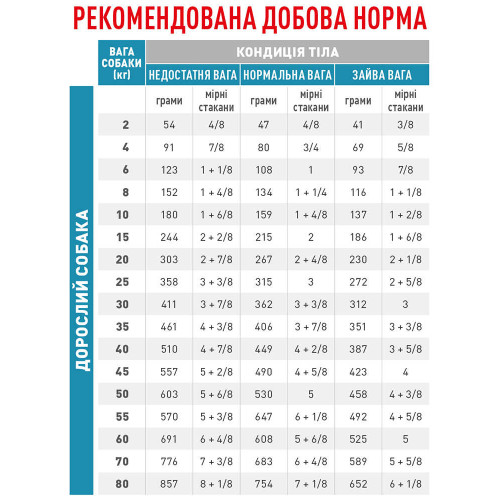 РЕКОМЕНДОВАНА ДОБОВА НОРМА

ДОРОСЛИЙ СОБАКА

| ВАГА СОБАКИ (кг) | КОНДИЦІЯ ТІЛА | | | | | |
|---|---|---|---|---|---|---|
| | НЕДОСТАТНЯ ВАГА | | НОРМАЛЬНА ВАГА | | ЗАЙВА ВАГА | |
| | грами | мірні стакани | грами | мірні стакани | грами | мірні стакани |
| 2 | 54 | 4/8 | 47 | 4/8 | 41 | 3/8 |
| 4 | 91 | 7/8 | 80 | 3/4 | 69 | 5/8 |
| 6 | 123 | 1 + 1/8 | 108 | 1 | 93 | 7/8 |
| 8 | 152 | 1 + 4/8 | 134 | 1 + 1/4 | 116 | 1 + 1/8 |
| 10 | 180 | 1 + 6/8 | 159 | 1 + 4/8 | 137 | 1 + 2/8 |
| 15 | 244 | 2 + 2/8 | 215 | 2 | 186 | 1 + 6/8 |
| 20 | 303 | 2 + 7/8 | 267 | 2 + 4/8 | 230 | 2 + 1/8 |
| 25 | 358 | 3 + 3/8 | 315 | 3 | 272 | 2 + 5/8 |
| 30 | 411 | 3 + 7/8 | 362 | 3 + 3/8 | 312 | 3 |
| 35 | 461 | 4 + 3/8 | 406 | 3 + 7/8 | 351 | 3 + 3/8 |
| 40 | 510 | 4 + 7/8 | 449 | 4 + 2/8 | 387 | 3 + 5/8 |
| 45 | 557 | 5 + 2/8 | 490 | 4 + 5/8 | 423 | 4 |
| 50 | 603 | 5 + 6/8 | 530 | 5 | 458 | 4 + 3/8 |
| 55 | 570 | 5 + 3/8 | 647 | 6 + 1/8 | 492 | 4 + 5/8 |
| 60 | 691 | 6 + 4/8 | 608 | 5 + 6/8 | 525 | 5 |
| 70 | 776 | 7 + 3/8 | 683 | 6 + 4/8 | 589 | 5 + 5/8 |
| 80 | 857 | 8 + 1/8 | 754 | 7 + 1/8 | 652 | 6 + 1/8 |